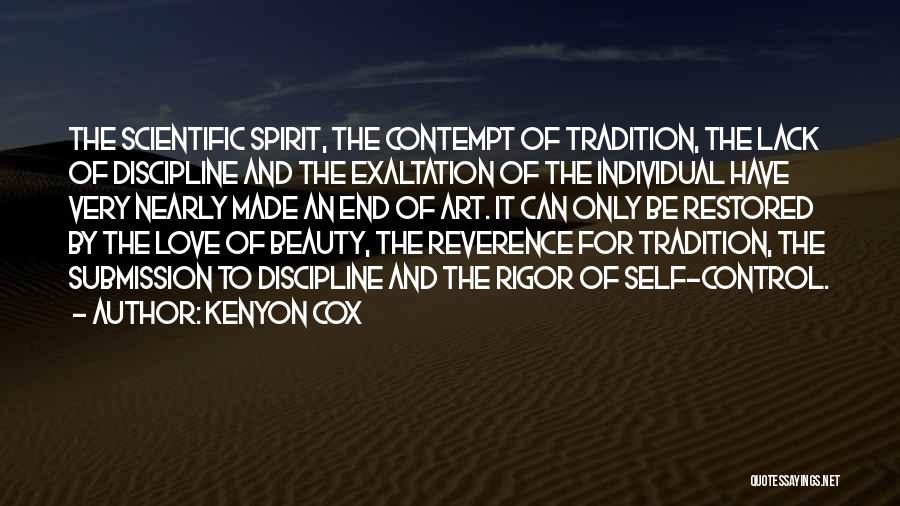 THE SCIENTIFIC SPIRIT, THE CONTEMPT OF TRADITION, THE LACK OF DISCIPLINE AND THE EXALTATION OF THE INDIVIDUAL HAVE VERY NEARLY MADE AN END OF ART. IT CAN ONLY BE RESTORED BY THE LOVE OF BEAUTY, THE REVERENCE FOR TRADITION, THE SUBMISSION TO DISCIPLINE AND THE RIGOR OF SELF-CONTROL.
- AUTHOR: KENYON COX

QUOTESSAYINGS.NET